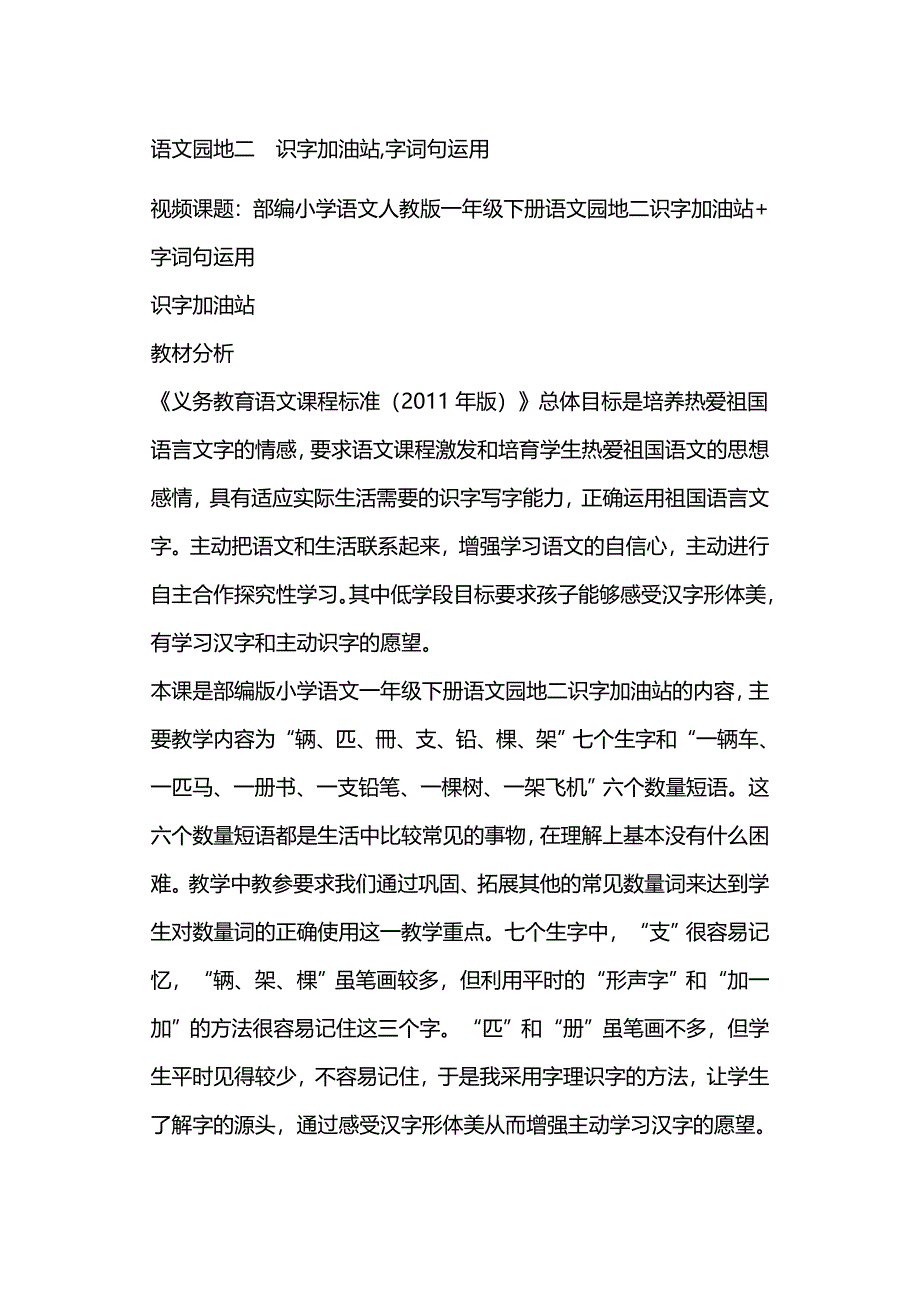 语文园地二 识字加油站,字词句运用

视频课题：部编小学语文人教版一年级下册语文园地二识字加油站+字词句运用

识字加油站

教材分析

《义务教育语文课程标准（2011 年版）》总体目标是培养热爱祖国语言文字的情感，要求语文课程激发和培育学生热爱祖国语文的思想感情，具有适应实际生活需要的识字写字能力，正确运用祖国语言文字。主动把语文和生活联系起来，增强学习语文的自信心，主动进行自主合作探究性学习。其中低学段目标要求孩子能够感受汉字形体美，有学习汉字和主动识字的愿望。

本课是部编版小学语文一年级下册语文园地二识字加油站的内容，主要教学内容为“辆、匹、冊、支、铅、棵、架”七个生字和“一辆车、一匹马、一册书、一支铅笔、一棵树、一架飞机”六个数量短语。这六个数量短语都是生活中比较常见的事物，在理解上基本没有什么困难。教学中教参要求我们通过巩固、拓展其他的常见数量词来达到学生对数量词的正确使用这一教学重点。七个生字中，“支”很容易记忆，“辆、架、棵”虽笔画较多，但利用平时的“形声字”和“加一加”的方法很容易记住这三个字。“匹”和“册”虽笔画不多，但学生平时见得较少，不容易记住，于是我采用字理识字的方法，让学生了解字的源头，通过感受汉字形体美从而增强主动学习汉字的愿望。